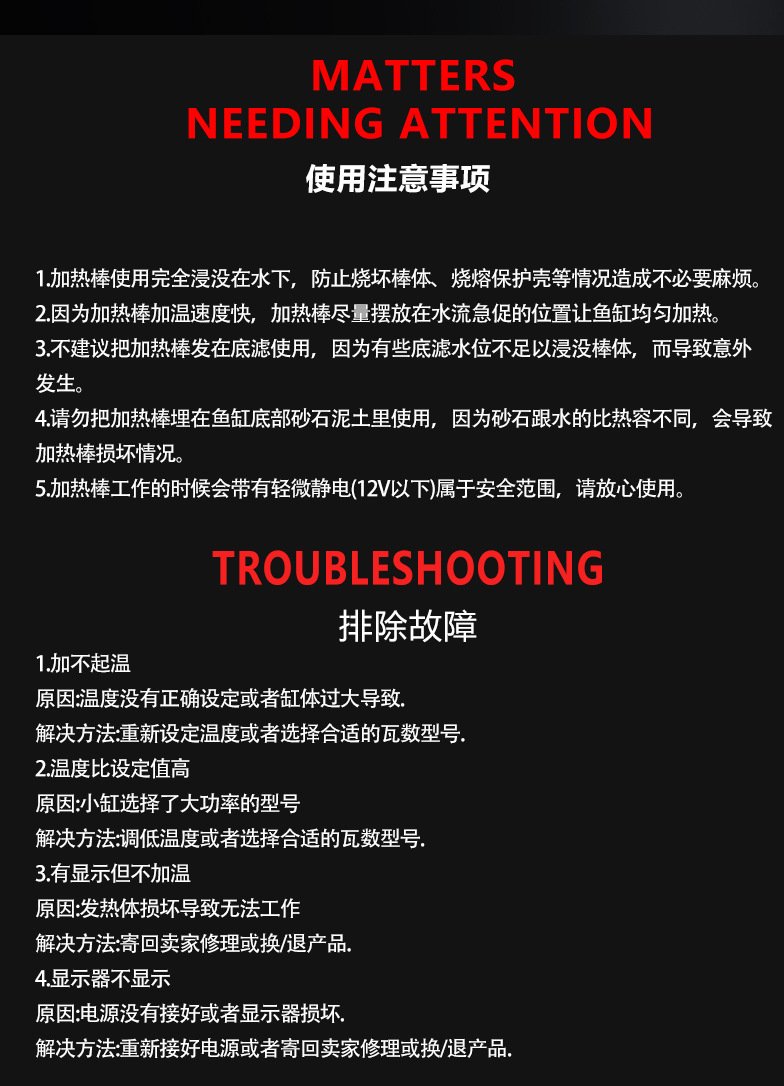 MATTERS
NEEDING ATTENTION

使用注意事项

1.加热棒使用完全浸没在水下，防止烧坏棒体、烧熔保护壳等情况造成不必要麻烦。
2.因为加热棒加温速度快，加热棒尽量摆放在水流急促的位置让鱼缸均匀加热。
3.不建议把加热棒发在底滤使用，因为有些底滤水位不足以浸没棒体，而导致意外发生。
4.请勿把加热棒埋在鱼缸底部砂石泥土里使用，因为砂石跟水的比热容不同，会导致加热棒损坏情况。
5.加热棒工作的时候会带有轻微静电(12V以下)属于安全范围，请放心使用。

TROUBLESHOOTING

排除故障

1.加不起温
原因:温度没有正确设定或者缸体过大导致.
解决方法:重新设定温度或者选择合适的瓦数型号.
2.温度比设定值高
原因:小缸选择了大功率的型号
解决方法:调低温度或者选择合适的瓦数型号.
3.有显示但不加温
原因:发热体损坏导致无法工作
解决方法:寄回卖家修理或换/退产品.
4.显示器不显示
原因:电源没有接好或者显示器损坏.
解决方法:重新接好电源或者寄回卖家修理或换/退产品.